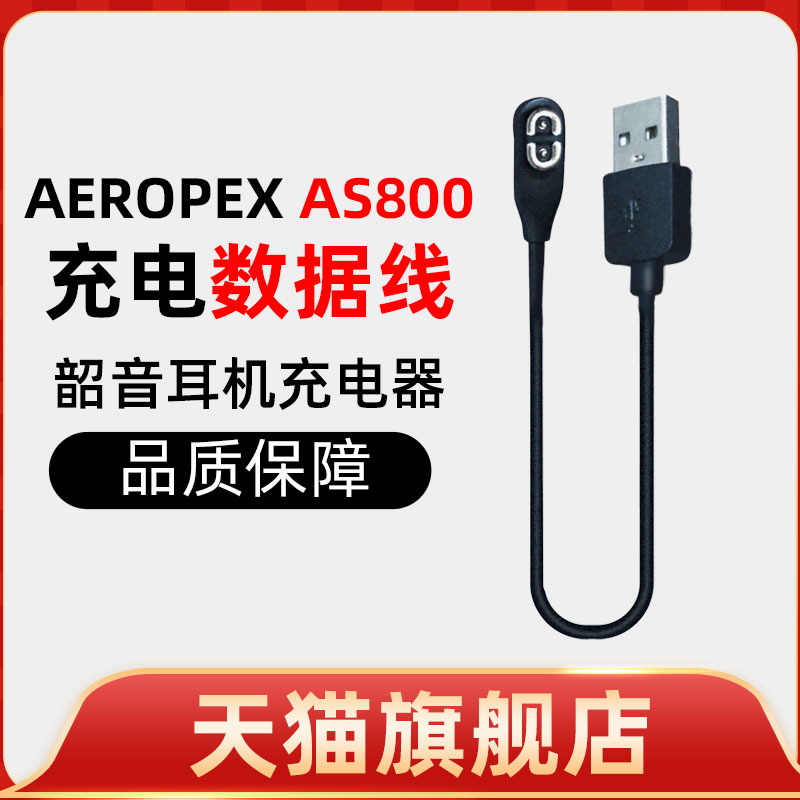 AEROPEX AS800
充电数据线

韶音耳机充电器

品质保障

天猫旗舰店